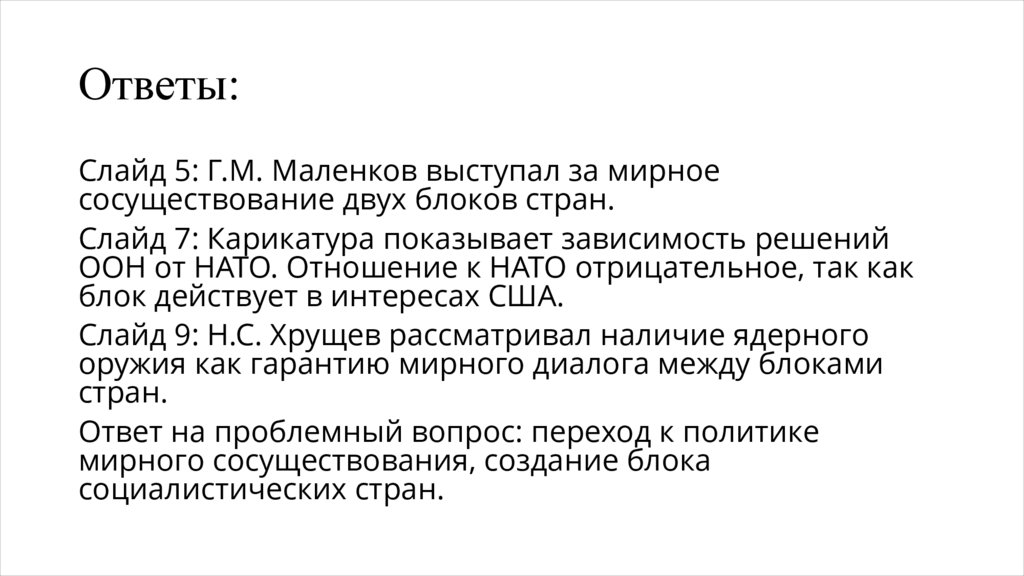 Ответы:

Слайд 5: Г.М. Маленков выступал за мирное сосуществование двух блоков стран.

Слайд 7: Карикатура показывает зависимость решений ООН от НАТО. Отношение к НАТО отрицательное, так как блок действует в интересах США.

Слайд 9: Н.С. Хрущев рассматривал наличие ядерного оружия как гарантию мирного диалога между блоками стран.

Ответ на проблемный вопрос: переход к политике мирного сосуществования, создание блока социалистических стран.